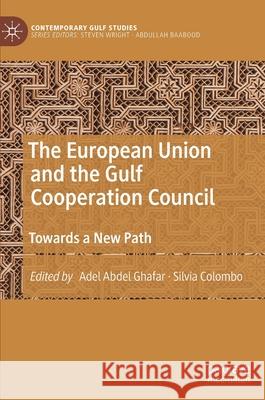 CONTEMPORARY GULF STUDIES
SERIES EDITORS: STEVEN WRIGHT · ABDULLAH BAABOOD

The European Union and the Gulf Cooperation Council

Towards a New Path

Edited by Adel Abdel Ghafar · Silvia Colombo

Kraina Książek